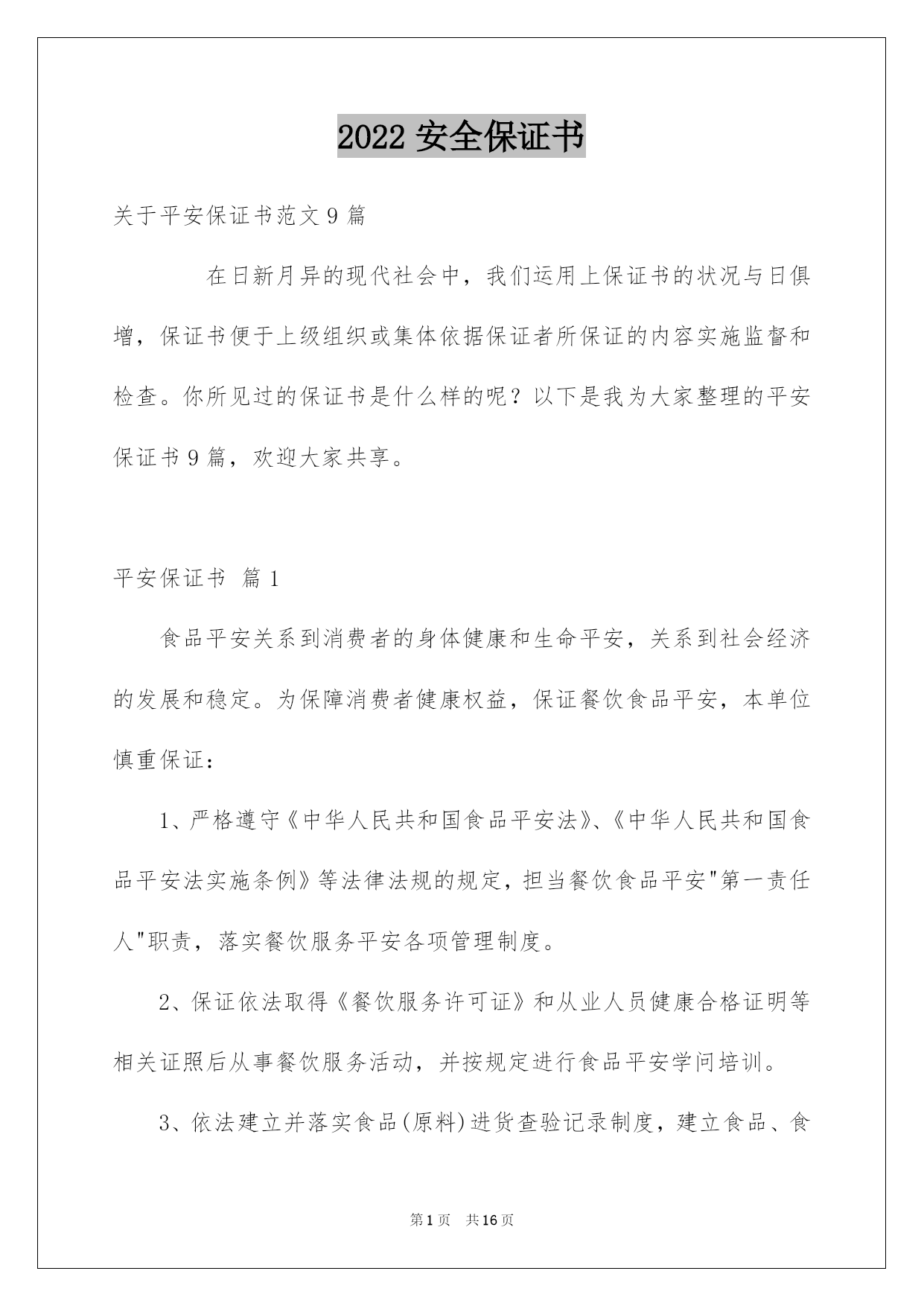 2022 安全保证书

关于平安保证书范文 9 篇

在日新月异的现代社会中，我们运用上保证书的状况与日俱增，保证书便于上级组织或集体依据保证者所保证的内容实施监督和检查。你所见过的保证书是什么样的呢？以下是我为大家整理的平安保证书 9 篇，欢迎大家共享。

平安保证书 篇 1

食品平安关系到消费者的身体健康和生命平安，关系到社会经济的发展和稳定。为保障消费者健康权益，保证餐饮食品平安，本单位慎重保证：

1、严格遵守《中华人民共和国食品平安法》、《中华人民共和国食品平安法实施条例》等法律法规的规定，担当餐饮食品平安"第一责任人"职责，落实餐饮服务平安各项管理制度。

2、保证依法取得《餐饮服务许可证》和从业人员健康合格证明等相关证照后从事餐饮服务活动，并按规定进行食品平安学问培训。

3、依法建立并落实食品(原料)进货查验记录制度，建立食品、食

第 1 页　共 16 页